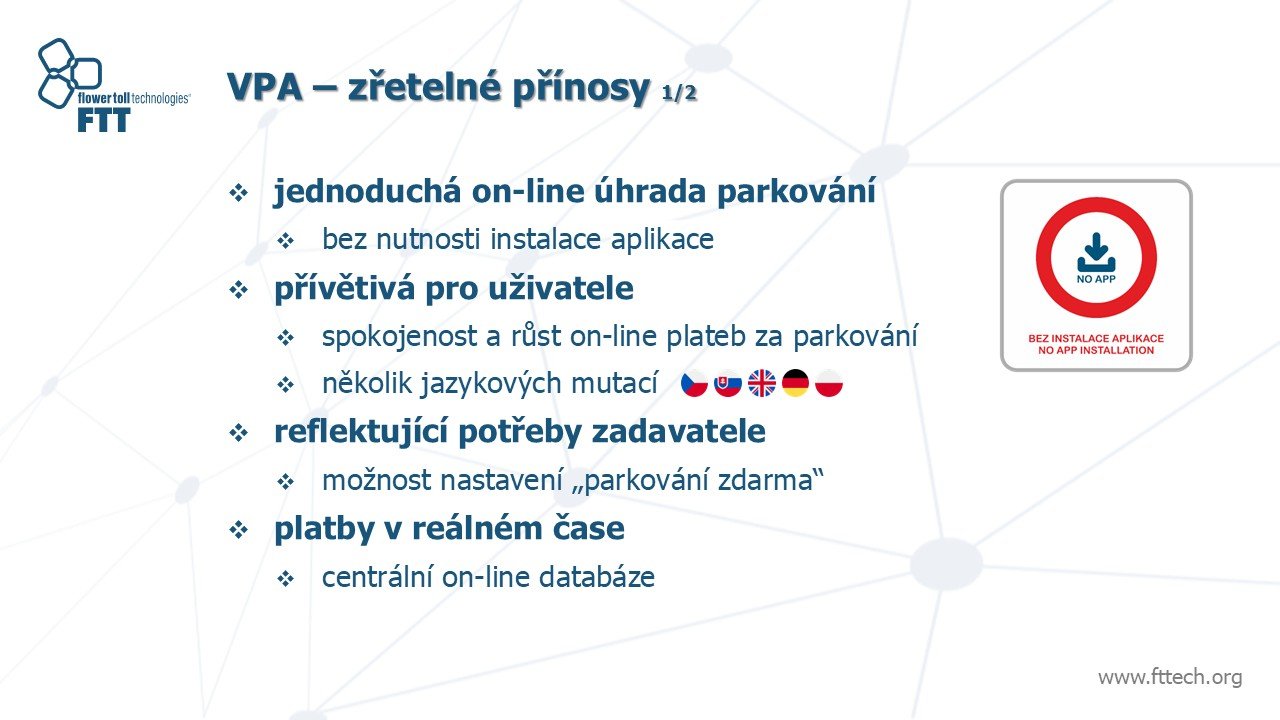 flower toll technologies®
FTT

VPA – zřetelné přínosy 1/2

❖ jednoduchá on-line úhrada parkování
❖ bez nutnosti instalace aplikace
❖ přívětivá pro uživatele
❖ spokojenost a růst on-line plateb za parkování
❖ několik jazykových mutací
❖ reflektující potřeby zadavatele
❖ možnost nastavení „parkování zdarma“
❖ platby v reálném čase
❖ centrální on-line databáze

NO APP
BEZ INSTALACE APLIKACE
NO APP INSTALLATION

www.fttech.org